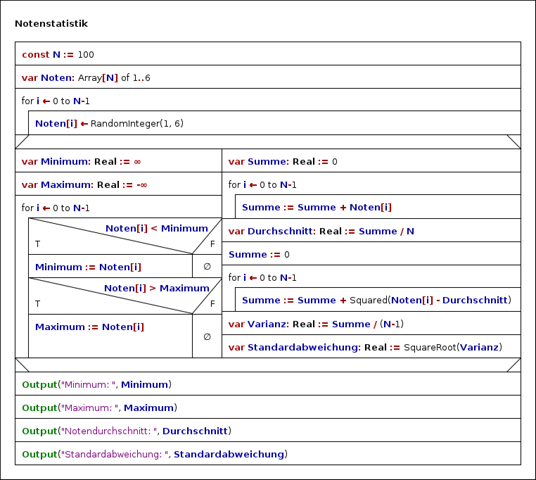 Notenstatistik

const N := 100

var Noten: Array[N] of 1..6

for i ← 0 to N-1

Noten[i] ← RandomInteger(1, 6)

var Minimum: Real := ∞

var Maximum: Real := -∞

for i ← 0 to N-1

Noten[i] < Minimum

T

F

Minimum := Noten[i]

∅

Noten[i] > Maximum

T

F

Maximum := Noten[i]

∅

var Summe: Real := 0

for i ← 0 to N-1

Summe := Summe + Noten[i]

var Durchschnitt: Real := Summe / N

Summe := 0

for i ← 0 to N-1

Summe := Summe + Squared(Noten[i] - Durchschnitt)

var Varianz: Real := Summe / (N-1)

var Standardabweichung: Real := SquareRoot(Varianz)

Output("Minimum: ", Minimum)

Output("Maximum: ", Maximum)

Output("Notendurchschnitt: ", Durchschnitt)

Output("Standardabweichung: ", Standardabweichung)